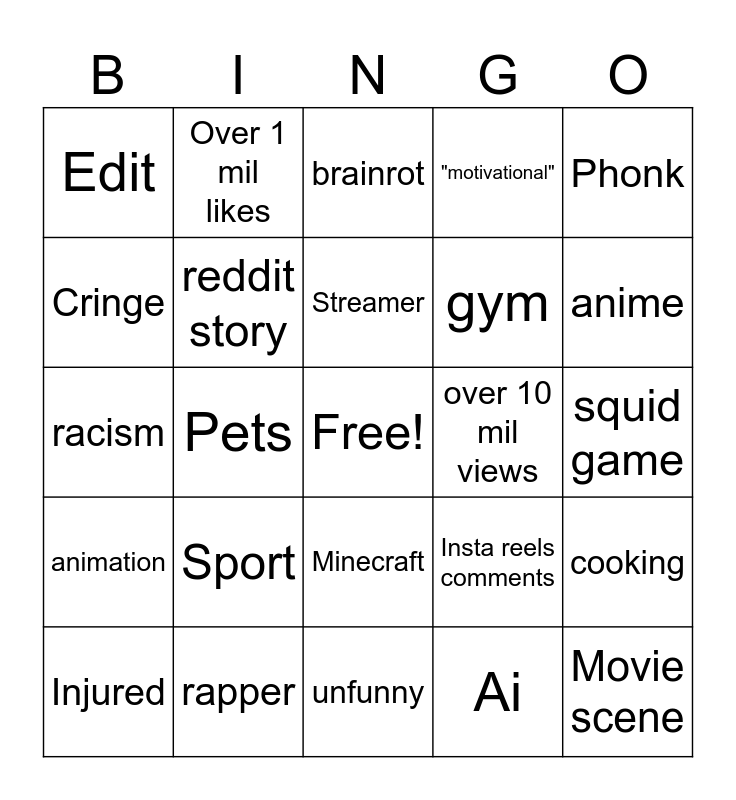 | B | I | N | G | O |
|---|---|---|---|---|
| Edit | Over 1 mil likes | brainrot | "motivational" | Phonk |
| Cringe | reddit story | Streamer | gym | anime |
| racism | Pets | Free! | over 10 mil views | squid game |
| animation | Sport | Minecraft | Insta reels comments | cooking |
| Injured | rapper | unfunny | Ai | Movie scene |